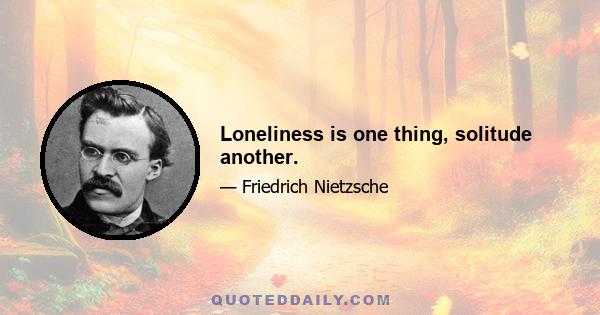 Loneliness is one thing, solitude another.

— Friedrich Nietzsche

QUOTEDDAILY.COM